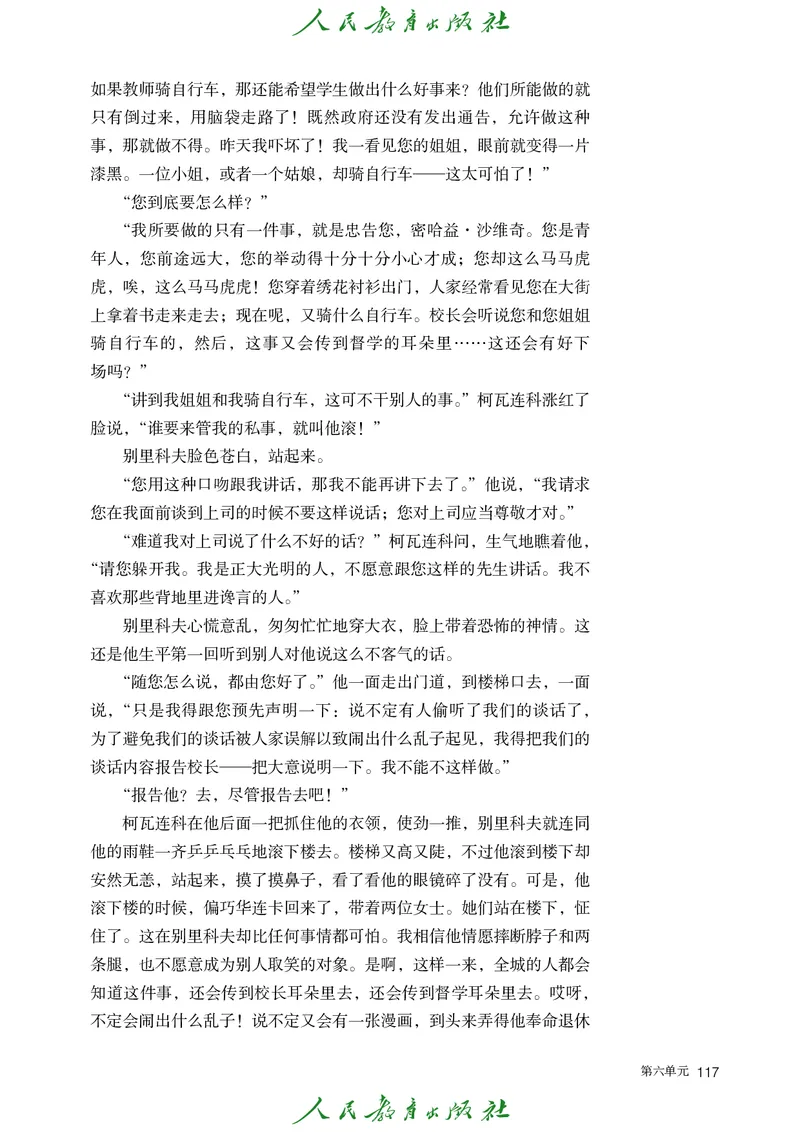 人民教育出版社

如果教师骑自行车，那还能希望学生做出什么好事来？他们所能做的就只有倒过来，用脑袋走路了！既然政府还没有发出通告，允许做这种事，那就做不得。昨天我吓坏了！我一看见您的姐姐，眼前就变得一片漆黑。一位小姐，或者一个姑娘，却骑自行车——这太可怕了！”

“您到底要怎么样？”

“我所要做的只有一件事，就是忠告您，密哈益·沙维奇。您是青年人，您前途远大，您的举动得十分十分小心才成；您却这么马马虎虎，唉，这么马马虎虎！您穿着绣花衬衫出门，人家经常看见您在大街上拿着书走来走去；现在呢，又骑什么自行车。校长会听说您和您姐姐骑自行车的，然后，这事又会传到督学的耳朵里……这还会有好下场吗？”

“讲到我姐姐和我骑自行车，这可不干别人的事。”柯瓦连科涨红了脸说，“谁要来管我的私事，就叫他滚！”

别里科夫脸色苍白，站起来。

“您用这种口吻跟我讲话，那我不能再讲下去了。”他说，“我请求您在我面前谈到上司的时候不要这样说话；您对上司应当尊敬才对。”

“难道我对上司说了什么不好的话？”柯瓦连科问，生气地瞧着他，“请您躲开我。我是正大光明的人，不愿意跟您这样的先生讲话。我不喜欢那些背地里进谗言的人。”

别里科夫心慌意乱，匆匆忙忙地穿大衣，脸上带着恐怖的神情。这还是他生平第一回听到别人对他说这么不客气的话。

“随您怎么说，都由您好了。”他一面走出门道，到楼梯口去，一面说，“只是我得跟您预先声明一下：说不定有人偷听了我们的谈话了，为了避免我们的谈话被人家误解以致闹出什么乱子起见，我得把我们的谈话内容报告校长——把大意说明一下。我不能不这样做。”

“报告他？去，尽管报告去吧！”

柯瓦连科在他后面一把抓住他的衣领，使劲一推，别里科夫就连同他的雨鞋一齐乒乒乓乓地滚下楼去。楼梯又高又陡，不过他滚到楼下却安然无恙，站起来，摸了摸鼻子，看了看他的眼镜碎了没有。可是，他滚下楼的时候，偏巧华连卡回来了，带着两位女士。她们站在楼下，怔住了。这在别里科夫却比任何事情都可怕。我相信他情愿摔断脖子和两条腿，也不愿意成为别人取笑的对象。是啊，这样一来，全城的人都会知道这件事，还会传到校长耳朵里去，还会传到督学耳朵里去。哎呀，不定会闹出什么乱子！说不定又会有一张漫画，到头来弄得他奉命退休

第六单元 117

人民教育出版社